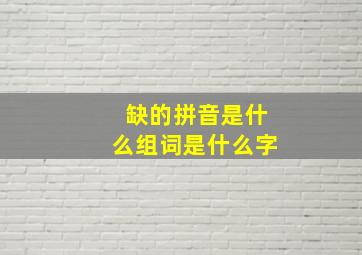 缺的拼音是什么组词是什么字